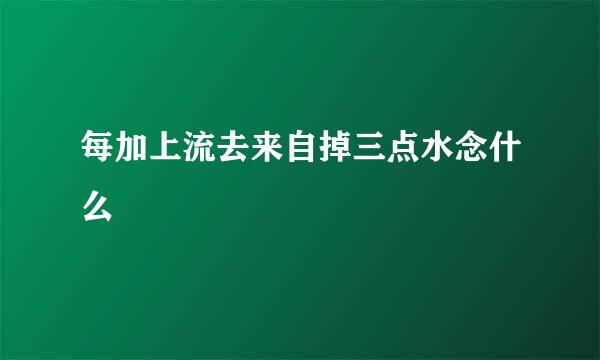 每加上流去来自掉三点水念什么